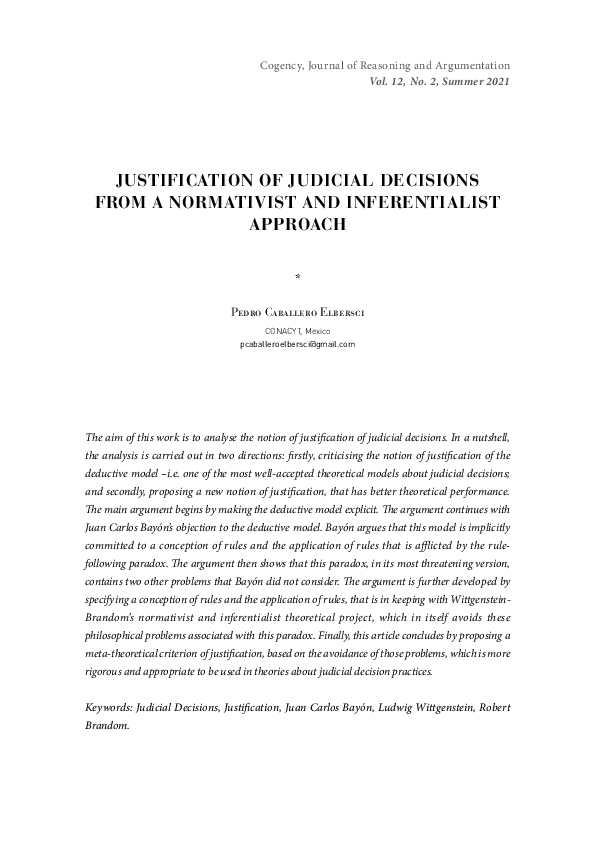 Cogency, Journal of Reasoning and Argumentation
Vol. 12, No. 2, Summer 2021

JUSTIFICATION OF JUDICIAL DECISIONS FROM A NORMATIVIST AND INFERENTIALIST APPROACH

*

Pedro Caballero Elbersci
CONACYT, Mexico
pcaballeroelbersci@gmail.com

The aim of this work is to analyse the notion of justification of judicial decisions. In a nutshell, the analysis is carried out in two directions: firstly, criticising the notion of justification of the deductive model –i.e. one of the most well-accepted theoretical models about judicial decisions; and secondly, proposing a new notion of justification, that has better theoretical performance. The main argument begins by making the deductive model explicit. The argument continues with Juan Carlos Bayón's objection to the deductive model. Bayón argues that this model is implicitly committed to a conception of rules and the application of rules that is afflicted by the rule-following paradox. The argument then shows that this paradox, in its most threatening version, contains two other problems that Bayón did not consider. The argument is further developed by specifying a conception of rules and the application of rules, that is in keeping with Wittgenstein-Brandom's normativist and inferentialist theoretical project, which in itself avoids these philosophical problems associated with this paradox. Finally, this article concludes by proposing a meta-theoretical criterion of justification, based on the avoidance of those problems, which is more rigorous and appropriate to be used in theories about judicial decision practices.

Keywords: Judicial Decisions, Justification, Juan Carlos Bayón, Ludwig Wittgenstein, Robert Brandom.